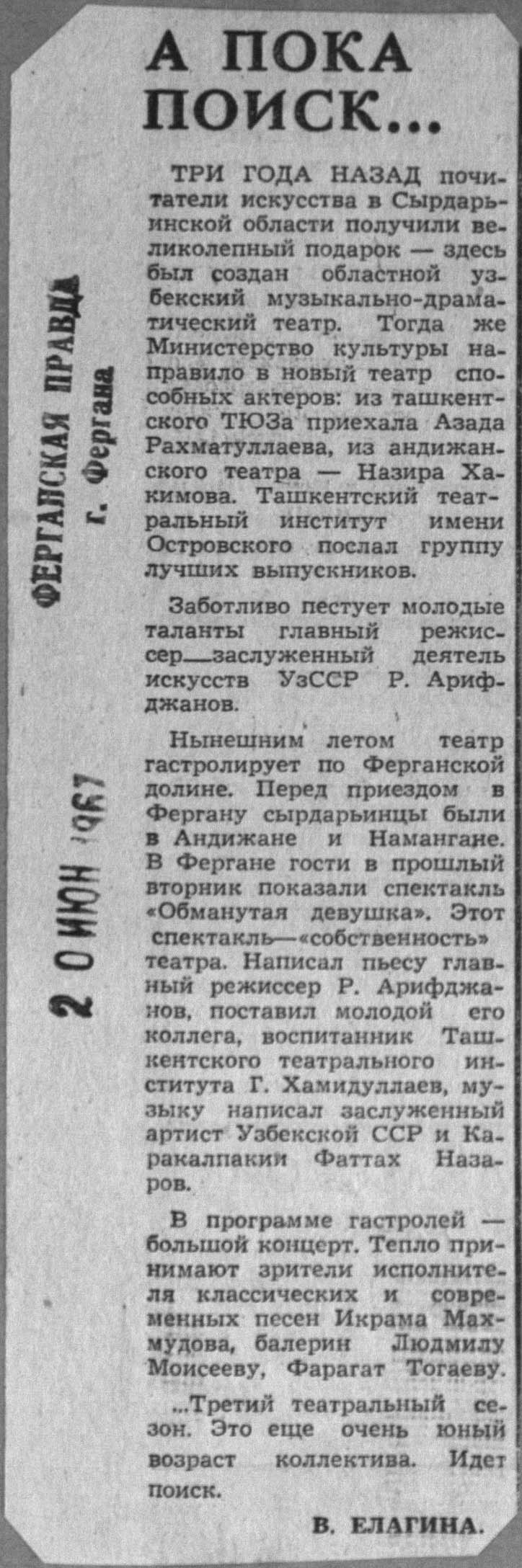 А ПОКА ПОИСК...

ТРИ ГОДА НАЗАД почитатели искусства в Сырдарьинской области получили великолепный подарок — здесь был создан областной узбекский музыкально-драматический театр. Тогда же Министерство культуры направило в новый театр способных актеров: из ташкентского ТЮЗа приехала Азада Рахматуллаева, из андижанского театра — Назира Хакимова. Ташкентский театральный институт имени Островского послал группу лучших выпускников.

Заботливо пестует молодые таланты главный режиссер—заслуженный деятель искусств УзССР Р. Арифджанов.

Нынешним летом театр гастролирует по Ферганской долине. Перед приездом в Фергану сырдарьинцы были в Андижане и Намангане. В Фергане гости в прошлый вторник показали спектакль «Обманутая девушка». Этот спектакль—«собственность» театра. Написал пьесу главный режиссер Р. Арифджанов, поставил молодой его коллега, воспитанник Ташкентского театрального института Г. Хамидуллаев, музыку написал заслуженный артист Узбекской ССР и Каракалпакии Фаттах Назаров.

В программе гастролей — большой концерт. Тепло принимают зрители исполнителя классических и современных песен Икрама Махмудова, балерин Людмилу Моисееву, Фарагат Тогаеву.

...Третий театральный сезон. Это еще очень юный возраст коллектива. Идет поиск.

В. ЕЛАГИНА.

ФЕРГАНСКАЯ ПРАВДА
г. Фергана

2 0 ИЮН 1967